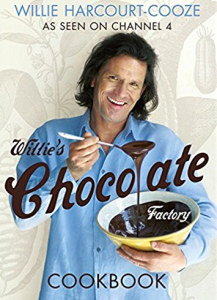 WILLIE HARCOURT-COOZE
AS SEEN ON CHANNEL 4

Willie's Chocolate Factory

COOKBOOK